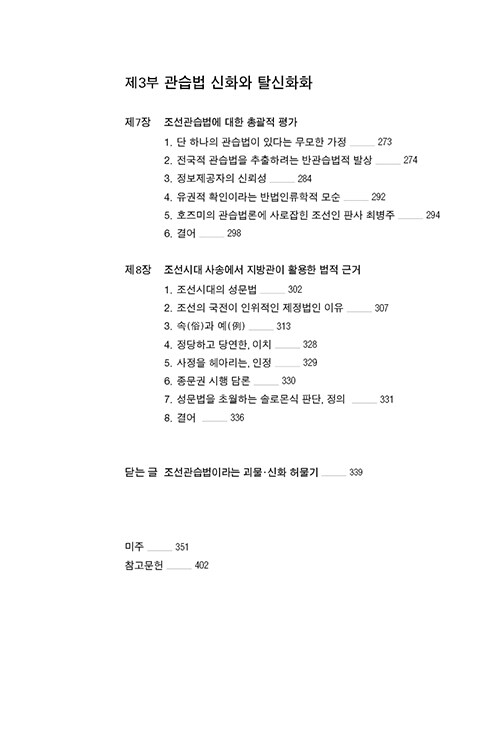 제3부 관습법 신화와 탈신화화

제7장 조선관습법에 대한 총괄적 평가

1. 단 하나의 관습법이 있다는 무모한 가정 ____ 273
2. 전국적 관습법을 추출하려는 반관습법적 발상 ____ 274
3. 정보제공자의 신뢰성 ____ 284
4. 유권적 확인이라는 반법인류학적 모순 ____ 292
5. 호즈미의 관습법론에 사로잡힌 조선인 판사 최병주 ____ 294
6. 결어 ____ 298

제8장 조선시대 사송에서 지방관이 활용한 법적 근거

1. 조선시대의 성문법 ____ 302
2. 조선의 국전이 인위적인 제정법인 이유 ____ 307
3. 속(俗)과 예(例) ____ 313
4. 정당하고 당연한, 이치 ____ 328
5. 사정을 헤아리는, 인정 ____ 329
6. 종문권 시행 담론 ____ 330
7. 성문법을 초월하는 솔로몬식 판단, 정의 ____ 331
8. 결어 ____ 336

닫는 글 조선관습법이라는 괴물·신화 허물기 ____ 339

미주 ____ 351
참고문헌 ____ 402